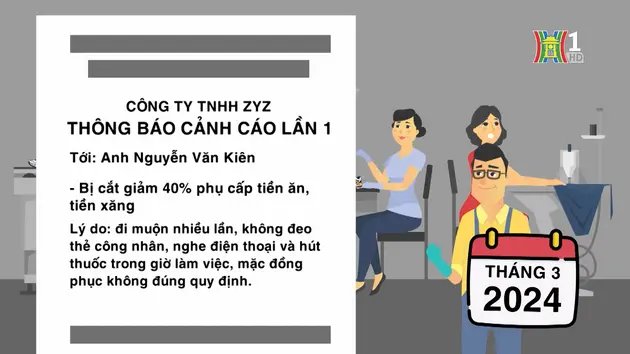 1
HD

CÔNG TY TNHH ZYZ
THÔNG BÁO CẢNH CÁO LẦN 1

Tới: Anh Nguyễn Văn Kiên

- Bị cắt giảm 40% phụ cấp tiền ăn, tiền xăng

Lý do: đi muộn nhiều lần, không đeo thẻ công nhân, nghe điện thoại và hút thuốc trong giờ làm việc, mặc đồng phục không đúng quy định.

THÁNG 3
2024